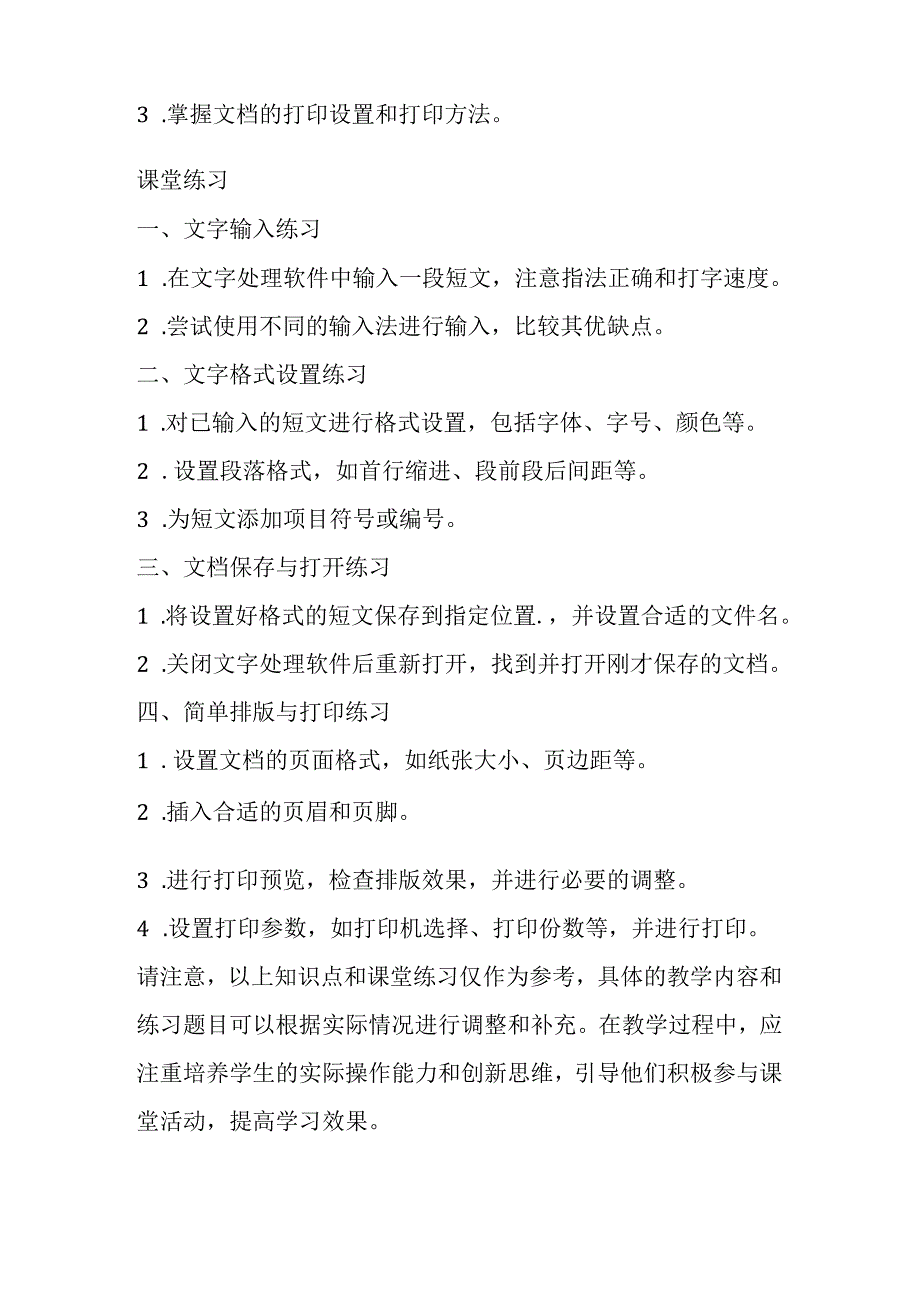 3 .掌握文档的打印设置和打印方法。

课堂练习

一、文字输入练习

1 .在文字处理软件中输入一段短文，注意指法正确和打字速度。

2 .尝试使用不同的输入法进行输入，比较其优缺点。

二、文字格式设置练习

1 .对已输入的短文进行格式设置，包括字体、字号、颜色等。

2 . 设置段落格式，如首行缩进、段前段后间距等。

3 .为短文添加项目符号或编号。

三、文档保存与打开练习

1 .将设置好格式的短文保存到指定位置.，并设置合适的文件名。

2 .关闭文字处理软件后重新打开，找到并打开刚才保存的文档。

四、简单排版与打印练习

1 . 设置文档的页面格式，如纸张大小、页边距等。

2 .插入合适的页眉和页脚。

3 .进行打印预览，检查排版效果，并进行必要的调整。

4 .设置打印参数，如打印机选择、打印份数等，并进行打印。

请注意，以上知识点和课堂练习仅作为参考，具体的教学内容和练习题目可以根据实际情况进行调整和补充。在教学过程中，应注重培养学生的实际操作能力和创新思维，引导他们积极参与课堂活动，提高学习效果。